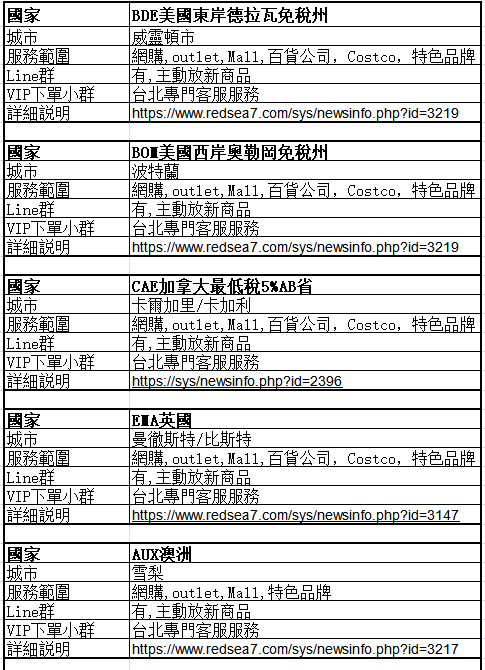 | 國家 | BDE美國東岸德拉瓦免稅州 |
|---|---|
| 城市 | 威靈頓市 |
| 服務範圍 | 網購,outlet,Mall,百貨公司, Costco, 特色品牌 |
| Line群 | 有,主動放新商品 |
| VIP下單小群 | 台北專門客服服務 |
| 詳細說明 | https://www.redsea7.com/sys/newsinfo.php?id=3219 |

| 國家 | BOM美國西岸奧勒岡免稅州 |
|---|---|
| 城市 | 波特蘭 |
| 服務範圍 | 網購,outlet,Mall,百貨公司, Costco, 特色品牌 |
| Line群 | 有,主動放新商品 |
| VIP下單小群 | 台北專門客服服務 |
| 詳細說明 | https://www.redsea7.com/sys/newsinfo.php?id=3219 |

| 國家 | CAE加拿大最低稅5%AB省 |
|---|---|
| 城市 | 卡爾加里/卡加利 |
| 服務範圍 | 網購,outlet,Mall,百貨公司, Costco, 特色品牌 |
| Line群 | 有,主動放新商品 |
| VIP下單小群 | 台北專門客服服務 |
| 詳細說明 | https://sys/newsinfo.php?id=2396 |

| 國家 | EMA英國 |
|---|---|
| 城市 | 曼徹斯特/比斯特 |
| 服務範圍 | 網購,outlet,Mall,百貨公司, Costco, 特色品牌 |
| Line群 | 有,主動放新商品 |
| VIP下單小群 | 台北專門客服服務 |
| 詳細說明 | https://www.redsea7.com/sys/newsinfo.php?id=3147 |

| 國家 | AUX澳洲 |
|---|---|
| 城市 | 雪梨 |
| 服務範圍 | 網購,outlet,Mall,特色品牌 |
| Line群 | 有,主動放新商品 |
| VIP下單小群 | 台北專門客服服務 |
| 詳細說明 | https://www.redsea7.com/sys/newsinfo.php?id=3217 |